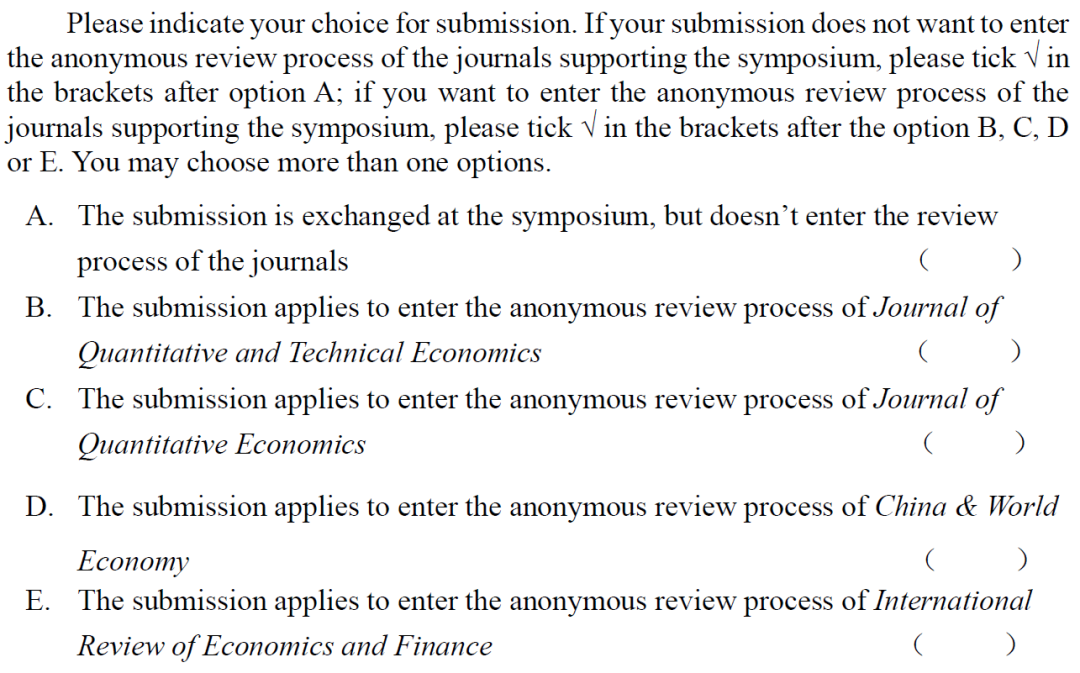 Please indicate your choice for submission. If your submission does not want to enter the anonymous review process of the journals supporting the symposium, please tick √ in the brackets after option A; if you want to enter the anonymous review process of the journals supporting the symposium, please tick √ in the brackets after the option B, C, D or E. You may choose more than one options.

A. The submission is exchanged at the symposium, but doesn't enter the review process of the journals ( )

B. The submission applies to enter the anonymous review process of Journal of Quantitative and Technical Economics ( )

C. The submission applies to enter the anonymous review process of Journal of Quantitative Economics ( )

D. The submission applies to enter the anonymous review process of China & World Economy ( )

E. The submission applies to enter the anonymous review process of International Review of Economics and Finance ( )